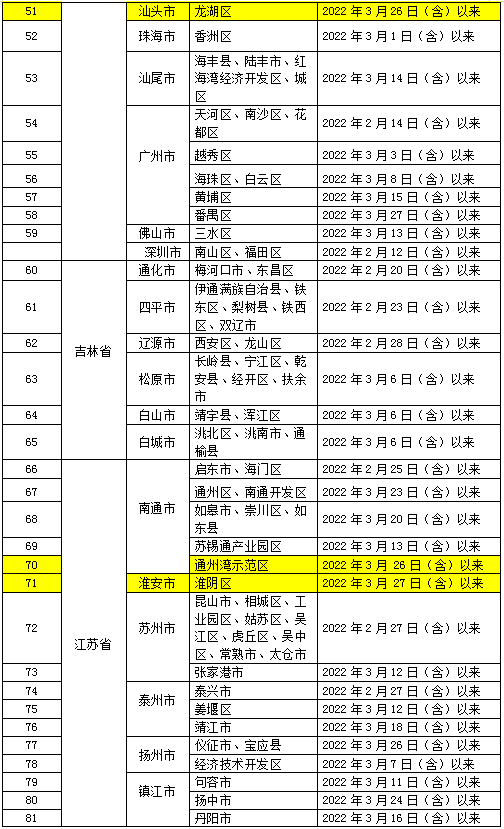 | 51 |  | 汕头市 | 龙湖区 | 2022 年 3 月 26 日（含）以来 |
|---|---|---|---|---|
| 52 |  | 珠海市 | 香洲区 | 2022 年 3 月 1 日（含）以来 |
| 53 |  | 汕尾市 | 海丰县、陆丰市、红海湾经济开发区、城区 | 2022 年 3 月 14 日（含）以来 |
| 54 |  | 广州市 | 天河区、南沙区、花都区 | 2022 年 2 月 14 日（含）以来 |
| 55 |  | 广州市 | 越秀区 | 2022 年 3 月 3 日（含）以来 |
| 56 |  | 广州市 | 海珠区、白云区 | 2022 年 3 月 8 日（含）以来 |
| 57 |  | 广州市 | 黄埔区 | 2022 年 3 月 15 日（含）以来 |
| 58 |  | 广州市 | 番禺区 | 2022 年 3 月 27 日（含）以来 |
| 59 |  | 佛山市 | 三水区 | 2022 年 3 月 13 日（含）以来 |
|  |  | 深圳市 | 南山区、福田区 | 2022 年 2 月 12 日（含）以来 |
| 60 | 吉林省 | 通化市 | 梅河口市、东昌区 | 2022 年 2 月 20 日（含）以来 |
| 61 | 吉林省 | 四平市 | 伊通满族自治县、铁东区、梨树县、铁西区、双辽市 | 2022 年 2 月 23 日（含）以来 |
| 62 | 吉林省 | 辽源市 | 西安区、龙山区 | 2022 年 2 月 28 日（含）以来 |
| 63 | 吉林省 | 松原市 | 长岭县、宁江区、乾安县、经开区、扶余市 | 2022 年 3 月 6 日（含）以来 |
| 64 | 吉林省 | 白山市 | 靖宇县、浑江区 | 2022 年 3 月 6 日（含）以来 |
| 65 | 吉林省 | 白城市 | 洮北区、洮南市、通榆县 | 2022 年 3 月 6 日（含）以来 |
| 66 | 江苏省 | 南通市 | 启东市、海门区 | 2022 年 2 月 25 日（含）以来 |
| 67 | 江苏省 | 南通市 | 通州区、南通开发区 | 2022 年 3 月 23 日（含）以来 |
| 68 | 江苏省 | 南通市 | 如皋市、崇川区、如东县 | 2022 年 3 月 20 日（含）以来 |
| 69 | 江苏省 | 南通市 | 苏锡通产业园区 | 2022 年 3 月 13 日（含）以来 |
| 70 | 江苏省 | 南通市 | 通州湾示范区 | 2022 年 3 月 26 日（含）以来 |
| 71 | 江苏省 | 淮安市 | 淮阴区 | 2022 年 3 月 27 日（含）以来 |
| 72 | 江苏省 | 苏州市 | 昆山市、相城区、工业园区、姑苏区、吴江区、虎丘区、吴中区、常熟市、太仓市 | 2022 年 2 月 27 日（含）以来 |
| 73 | 江苏省 | 苏州市 | 张家港市 | 2022 年 3 月 12 日（含）以来 |
| 74 | 江苏省 | 泰州市 | 泰兴市 | 2022 年 2 月 27 日（含）以来 |
| 75 | 江苏省 | 泰州市 | 姜堰区 | 2022 年 3 月 12 日（含）以来 |
| 76 | 江苏省 | 泰州市 | 靖江市 | 2022 年 3 月 18 日（含）以来 |
| 77 | 江苏省 | 扬州市 | 仪征市、宝应县 | 2022 年 3 月 26 日（含）以来 |
| 78 | 江苏省 | 扬州市 | 经济技术开发区 | 2022 年 3 月 7 日（含）以来 |
| 79 | 江苏省 | 镇江市 | 句容市 | 2022 年 3 月 11 日（含）以来 |
| 80 | 江苏省 | 镇江市 | 扬中市 | 2022 年 3 月 24 日（含）以来 |
| 81 | 江苏省 | 镇江市 | 丹阳市 | 2022 年 3 月 16 日（含）以来 |